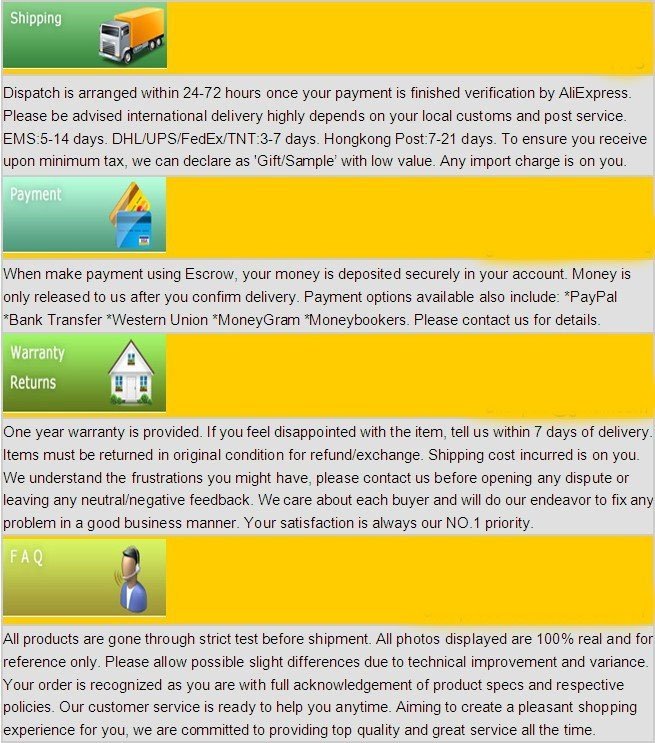 Shipping

Dispatch is arranged within 24-72 hours once your payment is finished verification by AliExpress. Please be advised international delivery highly depends on your local customs and post service. EMS:5-14 days. DHL/UPS/FedEx/TNT:3-7 days. Hongkong Post:7-21 days. To ensure you receive upon minimum tax, we can declare as 'Gift/Sample' with low value. Any import charge is on you.

Payment

When make payment using Escrow, your money is deposited securely in your account. Money is only released to us after you confirm delivery. Payment options available also include: *PayPal *Bank Transfer *Western Union *MoneyGram *Moneybookers. Please contact us for details.

Warranty
Returns

One year warranty is provided. If you feel disappointed with the item, tell us within 7 days of delivery. Items must be returned in original condition for refund/exchange. Shipping cost incurred is on you. We understand the frustrations you might have, please contact us before opening any dispute or leaving any neutral/negative feedback. We care about each buyer and will do our endeavor to fix any problem in a good business manner. Your satisfaction is always our NO.1 priority.

FAQ

All products are gone through strict test before shipment. All photos displayed are 100% real and for reference only. Please allow possible slight differences due to technical improvement and variance. Your order is recognized as you are with full acknowledgement of product specs and respective policies. Our customer service is ready to help you anytime. Aiming to create a pleasant shopping experience for you, we are committed to providing top quality and great service all the time.